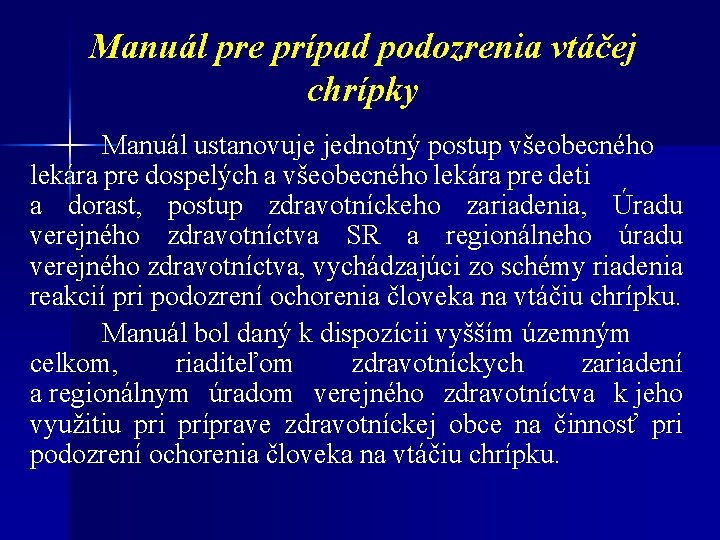 Manuál pre prípad podozrenia vtáčej chrípky

Manuál ustanovuje jednotný postup všeobecného lekára pre dospelých a všeobecného lekára pre deti a dorast, postup zdravotníckeho zariadenia, Úradu verejného zdravotníctva SR a regionálneho úradu verejného zdravotníctva, vychádzajúci zo schémy riadenia reakcií pri podozrení ochorenia človeka na vtáčiu chrípku.

Manuál bol daný k dispozícii vyšším územným celkom, riaditeľom zdravotníckych zariadení a regionálnym úradom verejného zdravotníctva k jeho využitiu pri príprave zdravotníckej obce na činnosť pri podozrení ochorenia človeka na vtáčiu chrípku.